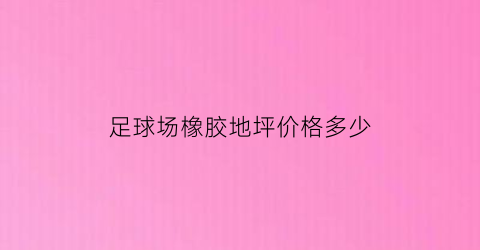 足球场橡胶地坪价格多少